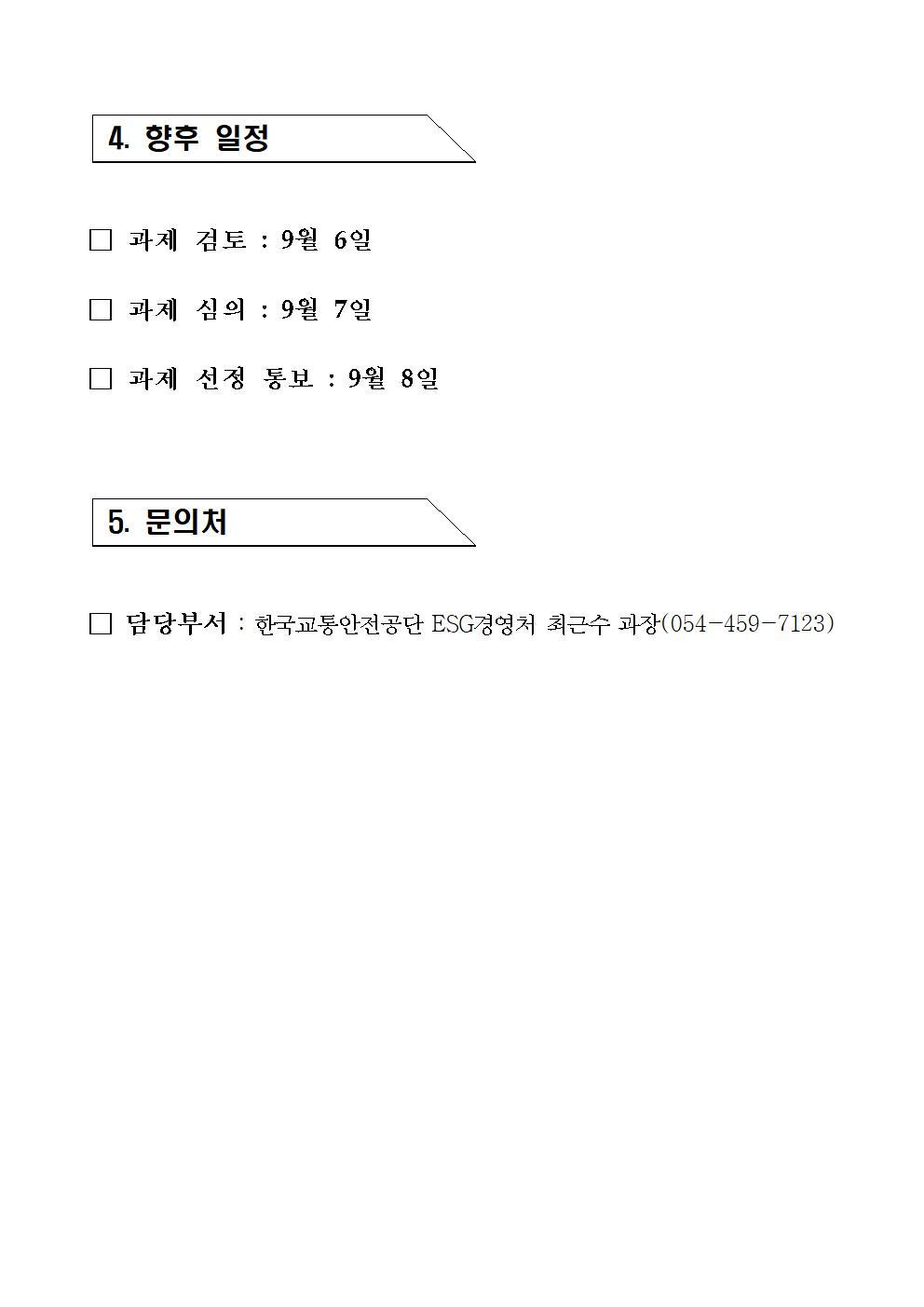 4. 향후 일정

☐ 과제 검토 : 9월 6일

☐ 과제 심의 : 9월 7일

☐ 과제 선정 통보 : 9월 8일

5. 문의처

☐ 담당부서 : 한국교통안전공단 ESG경영처 최근수 과장(054-459-7123)